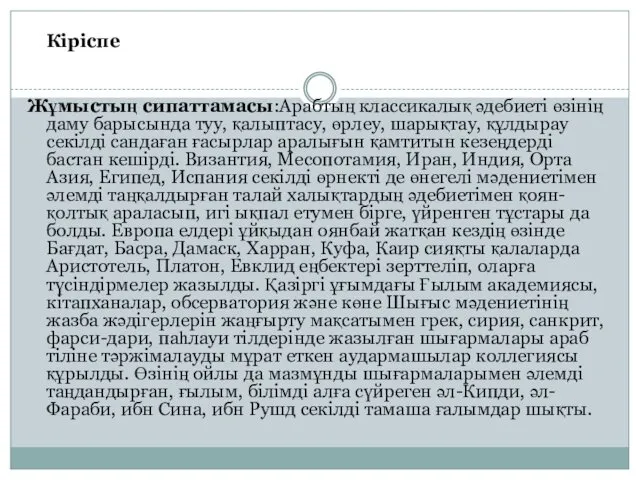 Кіріспе

Жұмыстың сипаттамасы:Арабтың классикалық әдебиеті өзінің даму барысында туу, қалыптасу, өрлеу, шарықтау, құлдырау секілді сандаған ғасырлар аралығын қамтитын кезеңдерді бастан кешірді. Византия, Месопотамия, Иран, Индия, Орта Азия, Египед, Испания секілді өрнекті де өнегелі мәдениетімен әлемді таңқалдырған талай халықтардың әдебиетімен қоян-қолтық араласып, игі ықпал етумен бірге, үйренген тұстары да болды. Европа елдері ұйқыдан оянбай жатқан кездің өзінде Бағдат, Басра, Дамаск, Харран, Куфа, Каир сияқты қалаларда Аристотель, Платон, Евклид еңбектері зерттеліп, оларға түсіндірмелер жазылды. Қазіргі ұғымдағы Ғылым академиясы, кітапханалар, обсерватория және көне Шығыс мәдениетінің жазба жәдігерлерін жаңғырту мақсатымен грек, сирия, санкрит, фарси-дари, паһлауи тілдерінде жазылған шығармалары араб тіліне тәржімалауды мұрат еткен аудармашылар коллегиясы құрылды. Өзінің ойлы да мазмұнды шығармаларымен әлемді таңдандырған, ғылым, білімді алға сүйреген әл-Кинди, әл-Фараби, ибн Сина, ибн Рушд секілді тамаша ғалымдар шықты.